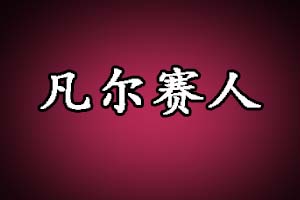 凡尔赛人